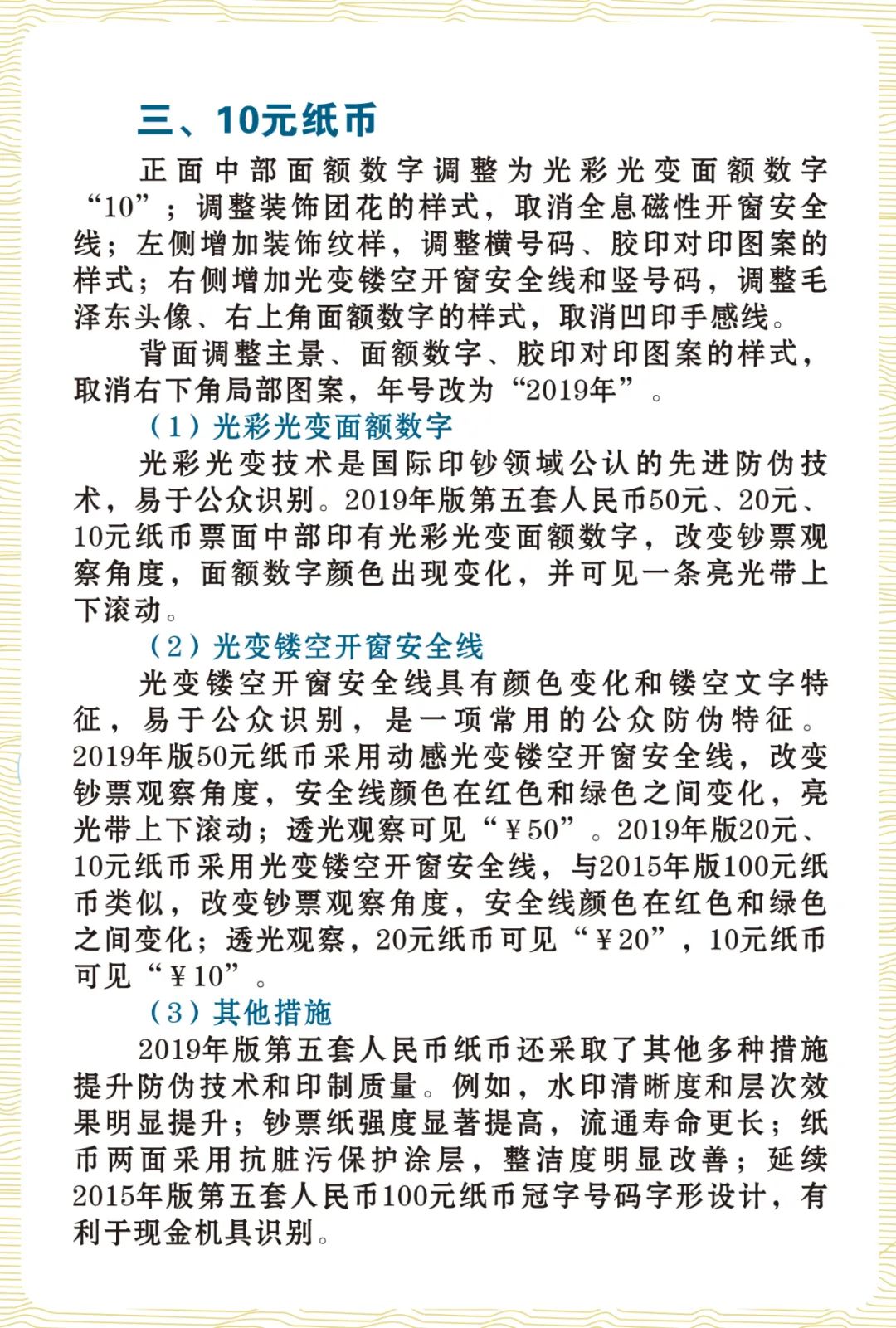 三、10元纸币

正面中部面额数字调整为光彩光变面额数字“10”；调整装饰团花的样式，取消全息磁性开窗安全线；左侧增加装饰纹样，调整横号码、胶印对印图案的样式；右侧增加光变镂空开窗安全线和竖号码，调整毛泽东头像、右上角面额数字的样式，取消凹印手感线。

背面调整主景、面额数字、胶印对印图案的样式，取消右下角局部图案，年号改为“2019年”。

（1）光彩光变面额数字

光彩光变技术是国际印钞领域公认的先进防伪技术，易于公众识别。2019年版第五套人民币50元、20元、10元纸币票面中部印有光彩光变面额数字，改变钞票观察角度，面额数字颜色出现变化，并可见一条亮光带上下滚动。

（2）光变镂空开窗安全线

光变镂空开窗安全线具有颜色变化和镂空文字特征，易于公众识别，是一项常用的公众防伪特征。2019年版50元纸币采用动感光变镂空开窗安全线，改变钞票观察角度，安全线颜色在红色和绿色之间变化，亮光带上下滚动；透光观察可见“¥50”。2019年版20元、10元纸币采用光变镂空开窗安全线，与2015年版100元纸币类似，改变钞票观察角度，安全线颜色在红色和绿色之间变化；透光观察，20元纸币可见“¥20”，10元纸币可见“¥10”。

（3）其他措施

2019年版第五套人民币纸币还采取了其他多种措施提升防伪技术和印制质量。例如，水印清晰度和层次效果明显提升；钞票纸强度显著提高，流通寿命更长；纸币两面采用抗脏污保护涂层，整洁度明显改善；延续2015年版第五套人民币100元纸币冠字号码字形设计，有利于现金机具识别。